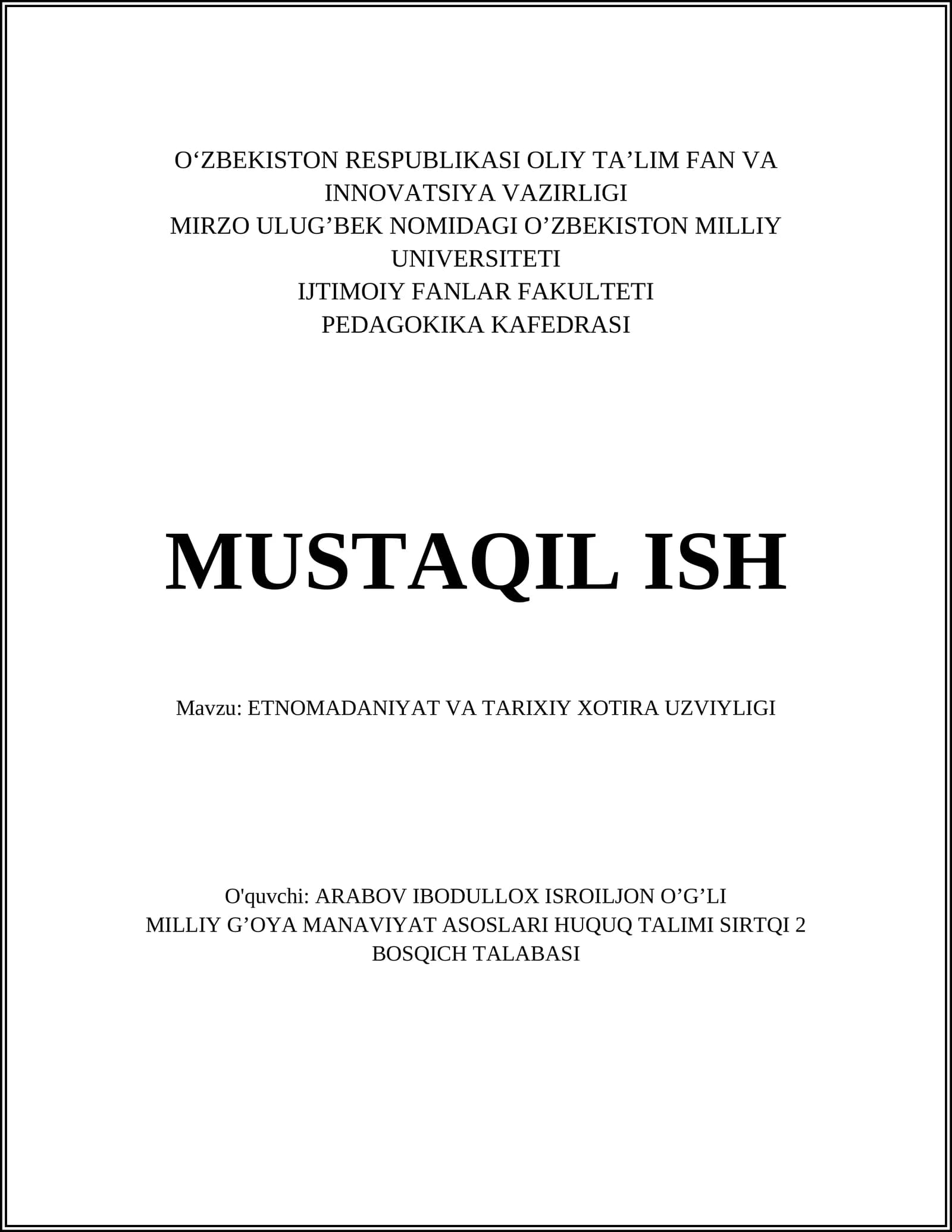 O'ZBEKISTON RESPUBLIKASI OLIY TA'LIM FAN VA INNOVATSIYA VAZIRLIGI
MIRZO ULUG'BEK NOMIDAGI O'ZBEKISTON MILLIY UNIVERSITETI
IJTIMOIY FANLAR FAKULTETI
PEDAGOKIKA KAFEDRASI

MUSTAQIL ISH

Mavzu: ETNOMADANIYAT VA TARIXIY XOTIRA UZVIYLIGI

O'quvchi: ARABOV IBODULLOX ISROILJON O'G'LI
MILLIY G'OYA MANAVIYAT ASOSLARI HUQUQ TALIMI SIRTQI 2 BOSQICH TALABASI